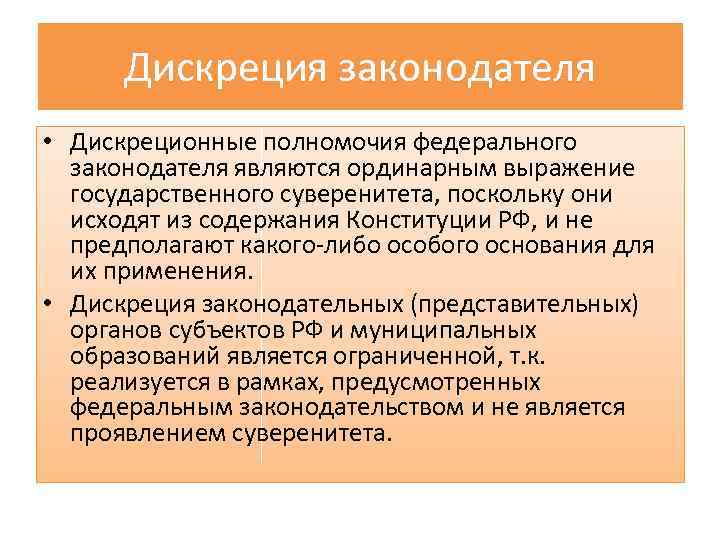 Дискреция законодателя

• Дискреционные полномочия федерального законодателя являются ординарным выражение государственного суверенитета, поскольку они исходят из содержания Конституции РФ, и не предполагают какого-либо особого основания для их применения.

• Дискреция законодательных (представительных) органов субъектов РФ и муниципальных образований является ограниченной, т.к. реализуется в рамках, предусмотренных федеральным законодательством и не является проявлением суверенитета.